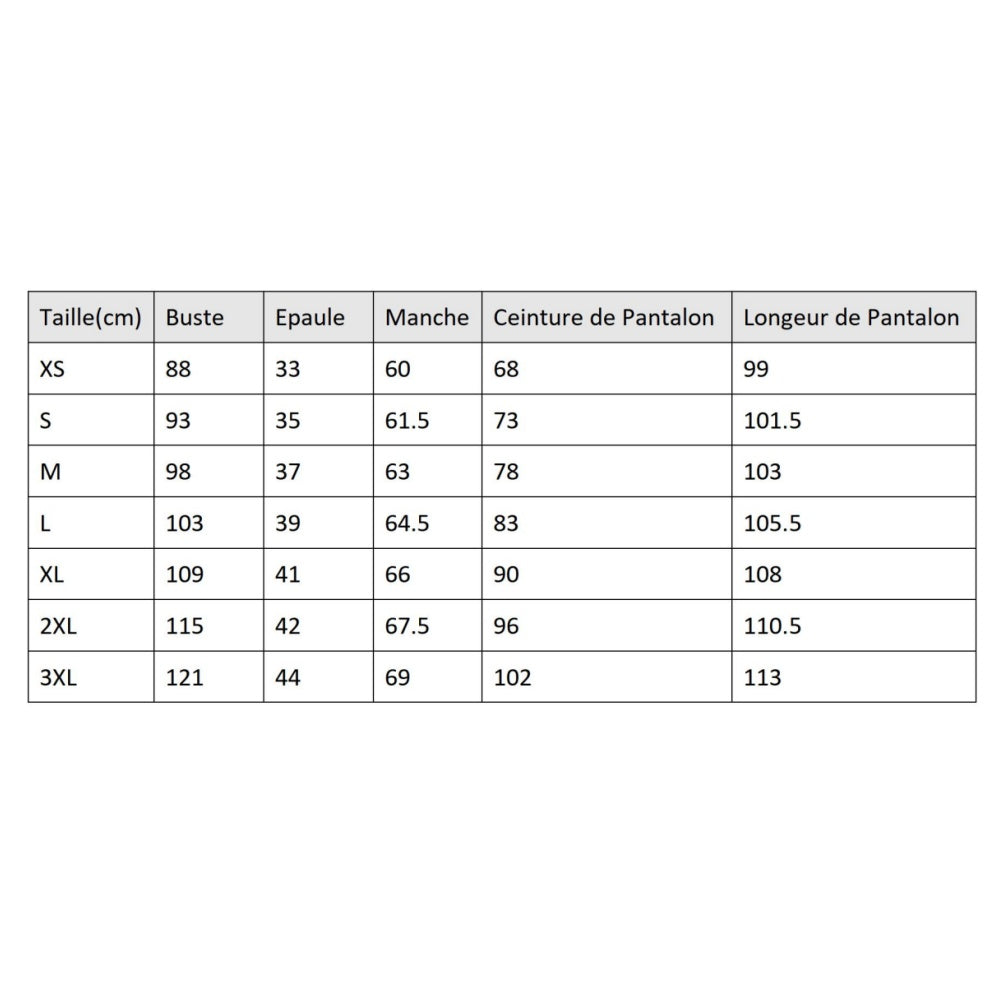 | Taille(cm) | Buste | Epaule | Manche | Ceinture de Pantalon | Longeur de Pantalon |
|---|---|---|---|---|---|
| XS | 88 | 33 | 60 | 68 | 99 |
| S | 93 | 35 | 61.5 | 73 | 101.5 |
| M | 98 | 37 | 63 | 78 | 103 |
| L | 103 | 39 | 64.5 | 83 | 105.5 |
| XL | 109 | 41 | 66 | 90 | 108 |
| 2XL | 115 | 42 | 67.5 | 96 | 110.5 |
| 3XL | 121 | 44 | 69 | 102 | 113 |